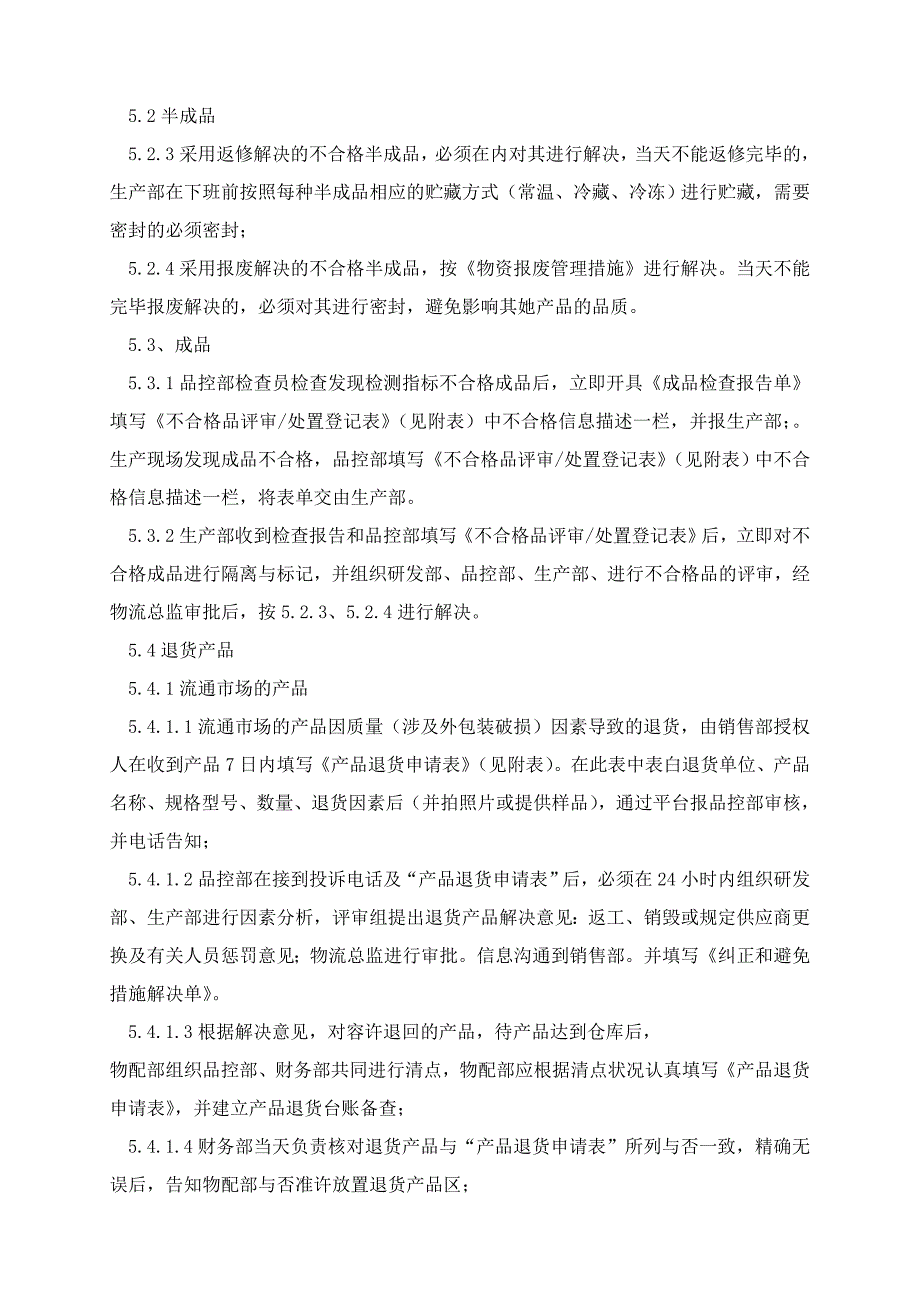 5.2 半成品

5.2.3 采用返修解决的不合格半成品，必须在内对其进行解决，当天不能返修完毕的，生产部在下班前按照每种半成品相应的贮藏方式（常温、冷藏、冷冻）进行贮藏，需要密封的必须密封；

5.2.4 采用报废解决的不合格半成品，按《物资报废管理措施》进行解决。当天不能完毕报废解决的，必须对其进行密封，避免影响其她产品的品质。

5.3、成品

5.3.1 品控部检查员检查发现检测指标不合格成品后，立即开具《成品检查报告单》填写《不合格品评审/处置登记表》（见附表）中不合格信息描述一栏，并报生产部；。生产现场发现成品不合格，品控部填写《不合格品评审/处置登记表》（见附表）中不合格信息描述一栏，将表单交由生产部。

5.3.2 生产部收到检查报告和品控部填写《不合格品评审/处置登记表》后，立即对不合格成品进行隔离与标记，并组织研发部、品控部、生产部、进行不合格品的评审，经物流总监审批后，按 5.2.3、5.2.4 进行解决。

5.4 退货产品

5.4.1 流通市场的产品

5.4.1.1 流通市场的产品因质量（涉及外包装破损）因素导致的退货，由销售部授权人在收到产品 7 日内填写《产品退货申请表》（见附表）。在此表中表白退货单位、产品名称、规格型号、数量、退货因素后（并拍照片或提供样品），通过平台报品控部审核，并电话告知；

5.4.1.2 品控部在接到投诉电话及“产品退货申请表”后，必须在 24 小时内组织研发部、生产部进行因素分析，评审组提出退货产品解决意见：返工、销毁或规定供应商更换及有关人员惩罚意见；物流总监进行审批。信息沟通到销售部。并填写《纠正和避免措施解决单》。

5.4.1.3 根据解决意见，对容许退回的产品，待产品达到仓库后，
物配部组织品控部、财务部共同进行清点，物配部应根据清点状况认真填写《产品退货申请表》，并建立产品退货台账备查；

5.4.1.4 财务部当天负责核对退货产品与“产品退货申请表”所列与否一致，精确无误后，告知物配部与否准许放置退货产品区；